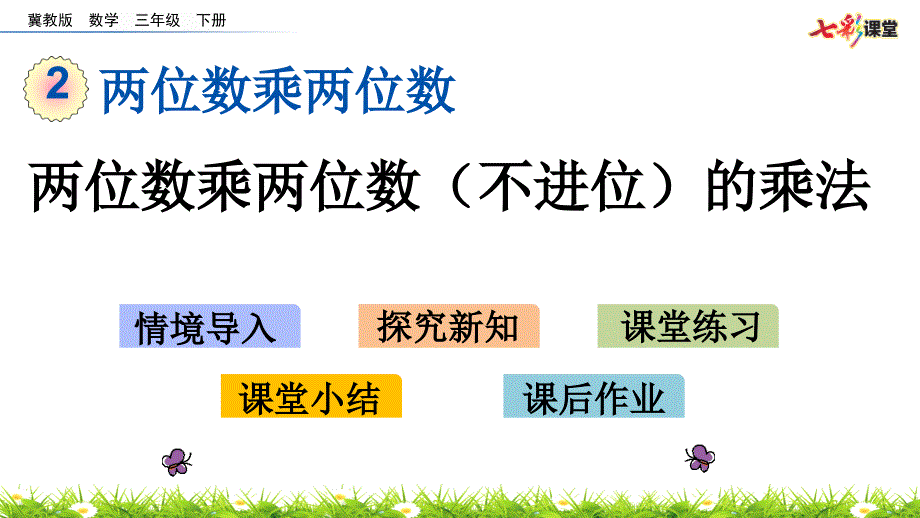 冀教版　数学　三年级　下册

七彩课堂

2　两位数乘两位数

两位数乘两位数（不进位）的乘法

情境导入　探究新知　课堂练习

课堂小结　课后作业